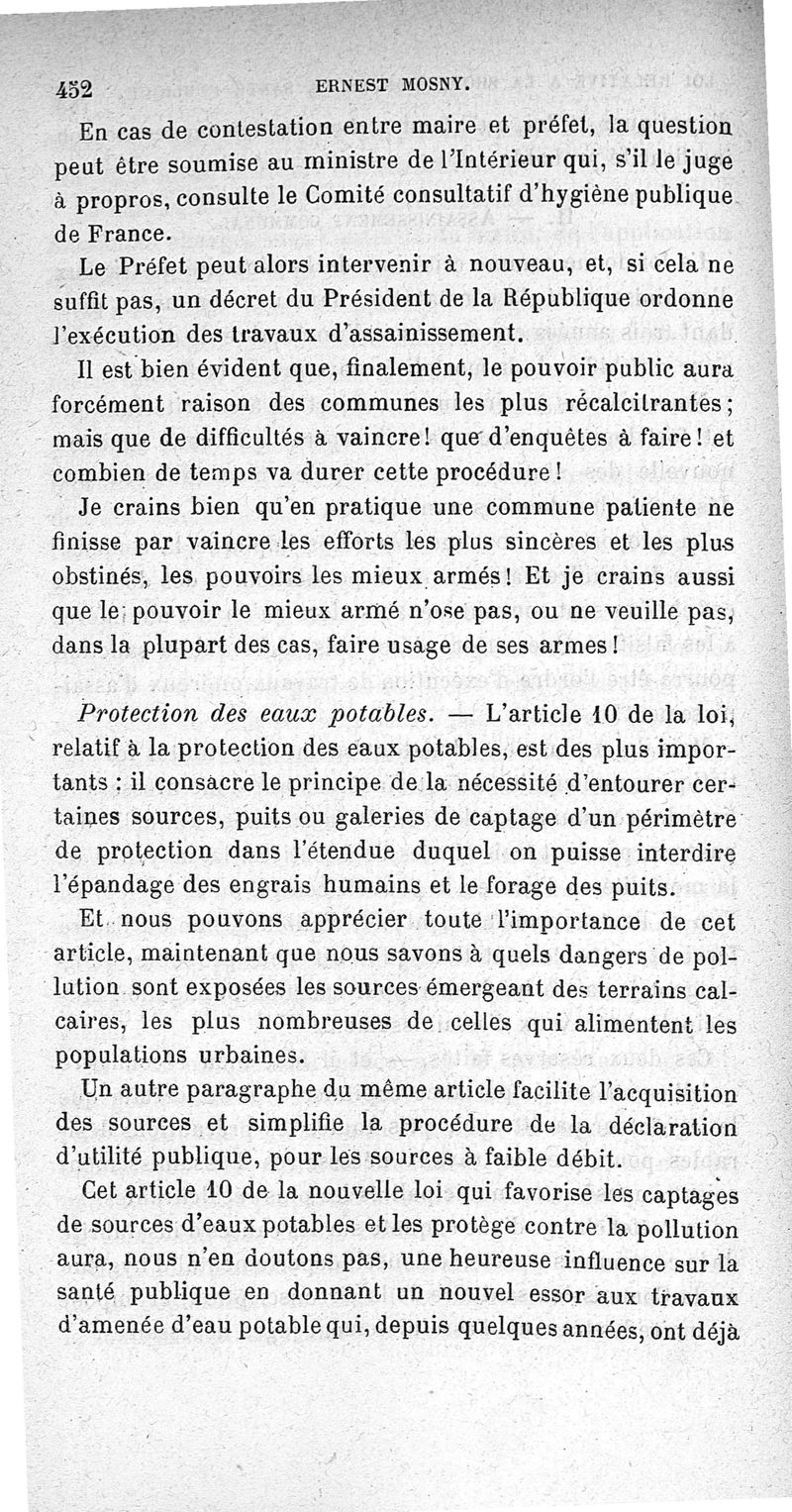 452 ERNEST MOSNY.

En cas de contestation entre maire et préfet, la question peut être soumise au ministre de l'Intérieur qui, s'il le juge à propros, consulte le Comité consultatif d'hygiène publique de France.

Le Préfet peut alors intervenir à nouveau, et, si cela ne suffit pas, un décret du Président de la République ordonne l'exécution des travaux d'assainissement.

Il est bien évident que, finalement, le pouvoir public aura forcément raison des communes les plus récalcitrantes; mais que de difficultés à vaincre! que d'enquêtes à faire! et combien de temps va durer cette procédure!

Je crains bien qu'en pratique une commune patiente ne finisse par vaincre les efforts les plus sincères et les plus obstinés, les pouvoirs les mieux armés! Et je crains aussi que le pouvoir le mieux armé n'ose pas, ou ne veuille pas, dans la plupart des cas, faire usage de ses armes!

Protection des eaux potables. — L'article 10 de la loi, relatif à la protection des eaux potables, est des plus importants : il consacre le principe de la nécessité d'entourer certaines sources, puits ou galeries de captage d'un périmètre de protection dans l'étendue duquel on puisse interdire l'épandage des engrais humains et le forage des puits.

Et nous pouvons apprécier toute l'importance de cet article, maintenant que nous savons à quels dangers de pollution sont exposées les sources émergeant des terrains calcaires, les plus nombreuses de celles qui alimentent les populations urbaines.

Un autre paragraphe du même article facilite l'acquisition des sources et simplifie la procédure de la déclaration d'utilité publique, pour les sources à faible débit.

Cet article 10 de la nouvelle loi qui favorise les captages de sources d'eaux potables et les protège contre la pollution aura, nous n'en doutons pas, une heureuse influence sur la santé publique en donnant un nouvel essor aux travaux d'amenée d'eau potable qui, depuis quelques années, ont déjà